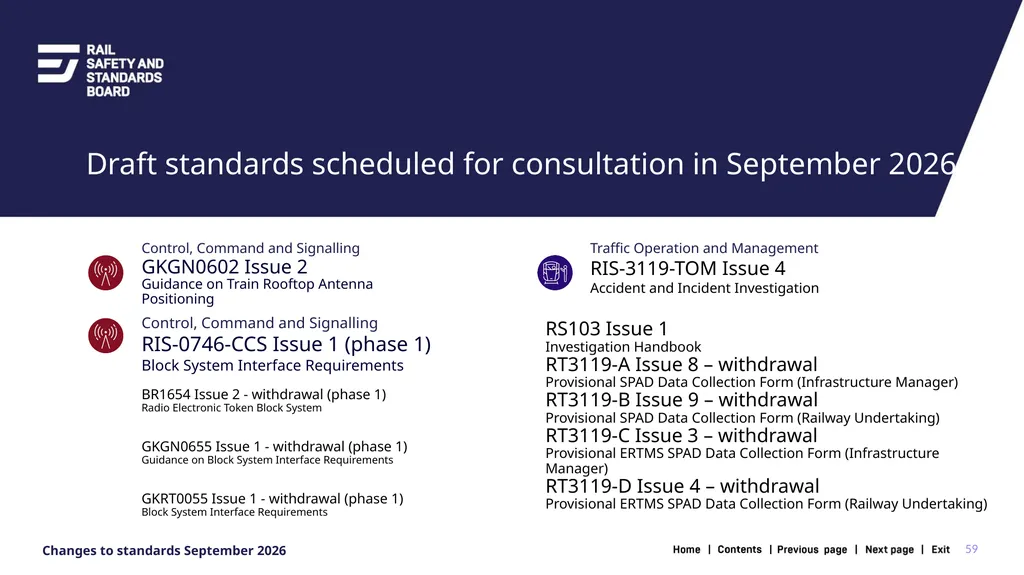 RAIL SAFETY AND STANDARDS BOARD

Draft standards scheduled for consultation in September 2026

Control, Command and Signalling
GKGN0602 Issue 2
Guidance on Train Rooftop Antenna Positioning

Control, Command and Signalling
RIS-0746-CCS Issue 1 (phase 1)
Block System Interface Requirements

BR1654 Issue 2 - withdrawal (phase 1)
Radio Electronic Token Block System

GKGN0655 Issue 1 - withdrawal (phase 1)
Guidance on Block System Interface Requirements

GKRT0055 Issue 1 - withdrawal (phase 1)
Block System Interface Requirements

Traffic Operation and Management
RIS-3119-TOM Issue 4
Accident and Incident Investigation

RS103 Issue 1
Investigation Handbook
RT3119-A Issue 8 – withdrawal
Provisional SPAD Data Collection Form (Infrastructure Manager)
RT3119-B Issue 9 – withdrawal
Provisional SPAD Data Collection Form (Railway Undertaking)
RT3119-C Issue 3 – withdrawal
Provisional ERTMS SPAD Data Collection Form (Infrastructure Manager)
RT3119-D Issue 4 – withdrawal
Provisional ERTMS SPAD Data Collection Form (Railway Undertaking)

Changes to standards September 2026

Home | Contents | Previous page | Next page | Exit 59